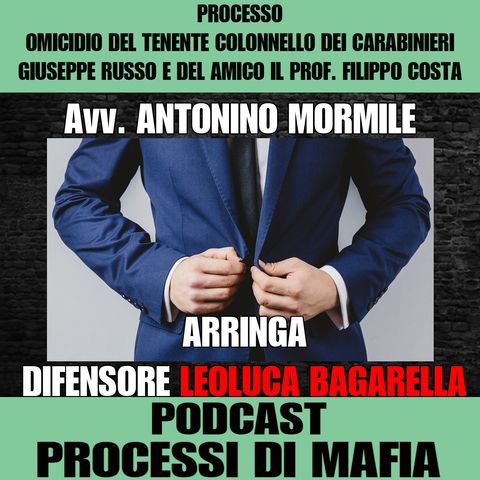 PROCESSO
OMICIDIO DEL TENENTE COLONNELLO DEI CARABINIERI
GIUSEPPE RUSSO E DEL AMICO IL PROF. FILIPPO COSTA

Avv. ANTONINO MORMILE

ARRINGA

DIFENSORE LEOLUCA BAGARELLA

PODCAST
PROCESSI DI MAFIA